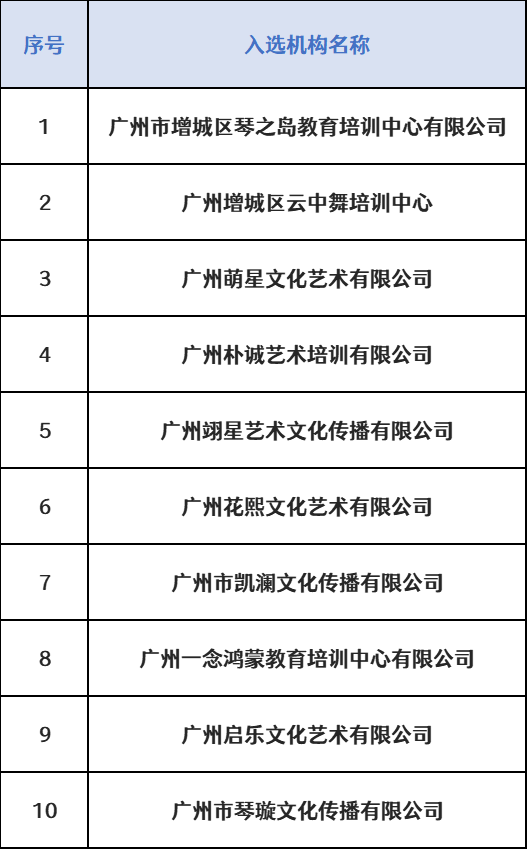 | 序号 | 入选机构名称 |
|---|---|
| 1 | 广州市增城区琴之岛教育培训中心有限公司 |
| 2 | 广州增城区云中舞培训中心 |
| 3 | 广州萌星文化艺术有限公司 |
| 4 | 广州朴诚艺术培训有限公司 |
| 5 | 广州翊星艺术文化传播有限公司 |
| 6 | 广州花熙文化艺术有限公司 |
| 7 | 广州市凯澜文化传播有限公司 |
| 8 | 广州一念鸿蒙教育培训中心有限公司 |
| 9 | 广州启乐文化艺术有限公司 |
| 10 | 广州市琴璇文化传播有限公司 |